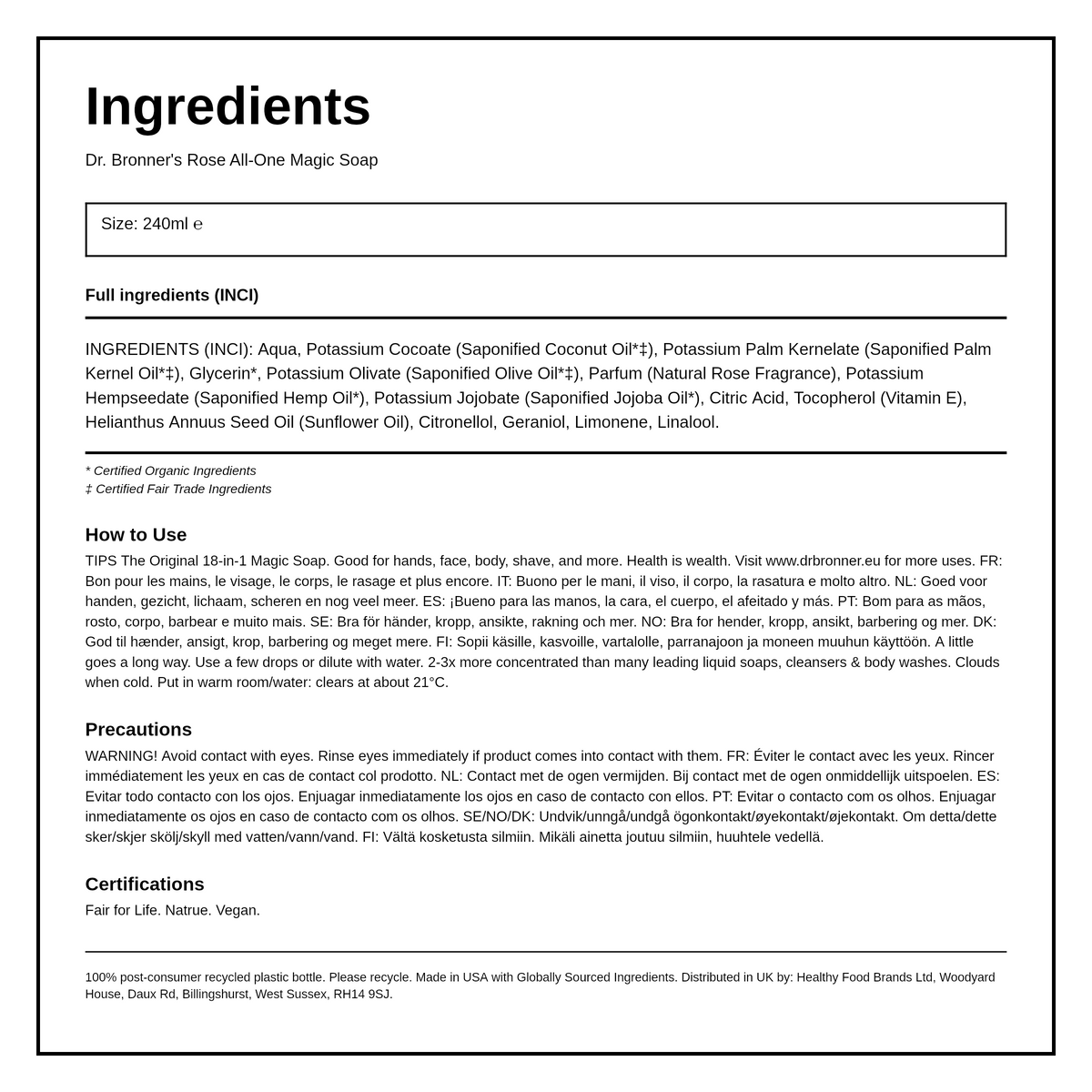 Ingredients

Dr. Bronner's Rose All-One Magic Soap

Size: 240ml ℮

Full ingredients (INCI)

INGREDIENTS (INCI): Aqua, Potassium Cocoate (Saponified Coconut Oil*‡), Potassium Palm Kernelate (Saponified Palm Kernel Oil*‡), Glycerin*, Potassium Olivate (Saponified Olive Oil*‡), Parfum (Natural Rose Fragrance), Potassium Hempseedate (Saponified Hemp Oil*), Potassium Jojobate (Saponified Jojoba Oil*), Citric Acid, Tocopherol (Vitamin E), Helianthus Annuus Seed Oil (Sunflower Oil), Citronellol, Geraniol, Limonene, Linalool.

* Certified Organic Ingredients
‡ Certified Fair Trade Ingredients

How to Use

TIPS The Original 18-in-1 Magic Soap. Good for hands, face, body, shave, and more. Health is wealth. Visit www.drbronner.eu for more uses. FR: Bon pour les mains, le visage, le corps, le rasage et plus encore. IT: Buono per le mani, il viso, il corpo, la rasatura e molto altro. NL: Goed voor handen, gezicht, lichaam, scheren en nog veel meer. ES: ¡Bueno para las manos, la cara, el cuerpo, el afeitado y más. PT: Bom para as mãos, rosto, corpo, barbear e muito mais. SE: Bra för händer, kropp, ansikte, rakning och mer. NO: Bra for hender, kropp, ansikt, barbering og mer. DK: God til hænder, ansigt, krop, barbering og meget mere. FI: Sopii käsille, kasvoille, vartalolle, parranajoon ja moneen muuhun käyttöön. A little goes a long way. Use a few drops or dilute with water. 2-3x more concentrated than many leading liquid soaps, cleansers & body washes. Clouds when cold. Put in warm room/water: clears at about 21°C.

Precautions

WARNING! Avoid contact with eyes. Rinse eyes immediately if product comes into contact with them. FR: Éviter le contact avec les yeux. Rincer immédiatement les yeux en cas de contact col prodotto. NL: Contact met de ogen vermijden. Bij contact met de ogen onmiddellijk uitspoelen. ES: Evitar todo contacto con los ojos. Enjuagar inmediatamente los ojos en caso de contacto con ellos. PT: Evitar o contacto com os olhos. Enjuagar inmediatamente os ojos en caso de contacto com os olhos. SE/NO/DK: Undvik/unngå/undgå ögonkontakt/øyekontakt/øjekontakt. Om detta/dette sker/skjer skölj/skyll med vatten/vann/vand. FI: Vältä kosketusta silmiin. Mikäli ainetta joutuu silmiin, huuhtele vedellä.

Certifications

Fair for Life. Natrue. Vegan.

100% post-consumer recycled plastic bottle. Please recycle. Made in USA with Globally Sourced Ingredients. Distributed in UK by: Healthy Food Brands Ltd, Woodyard House, Daux Rd, Billingshurst, West Sussex, RH14 9SJ.